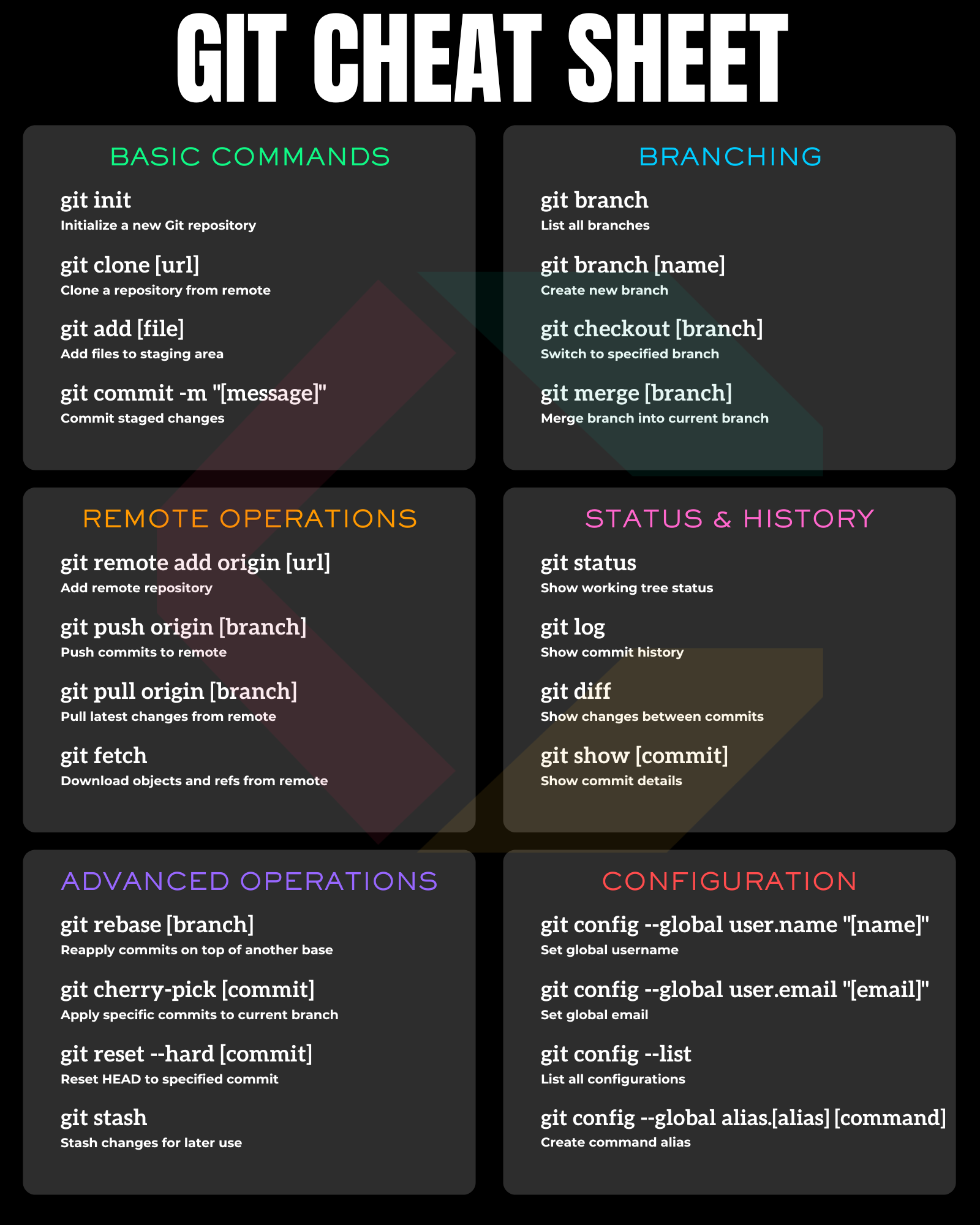 GIT CHEAT SHEET

BASIC COMMANDS

git init
Initialize a new Git repository

git clone [url]
Clone a repository from remote

git add [file]
Add files to staging area

git commit -m "[message]"
Commit staged changes

BRANCHING

git branch
List all branches

git branch [name]
Create new branch

git checkout [branch]
Switch to specified branch

git merge [branch]
Merge branch into current branch

REMOTE OPERATIONS

git remote add origin [url]
Add remote repository

git push origin [branch]
Push commits to remote

git pull origin [branch]
Pull latest changes from remote

git fetch
Download objects and refs from remote

STATUS & HISTORY

git status
Show working tree status

git log
Show commit history

git diff
Show changes between commits

git show [commit]
Show commit details

ADVANCED OPERATIONS

git rebase [branch]
Reapply commits on top of another base

git cherry-pick [commit]
Apply specific commits to current branch

git reset --hard [commit]
Reset HEAD to specified commit

git stash
Stash changes for later use

CONFIGURATION

git config --global user.name "[name]"
Set global username

git config --global user.email "[email]"
Set global email

git config --list
List all configurations

git config --global alias.[alias] [command]
Create command alias